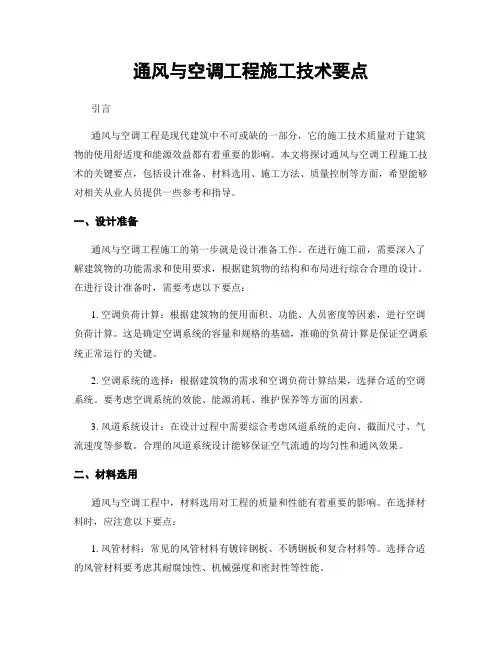 通风与空调工程施工技术要点

引言

通风与空调工程是现代建筑中不可或缺的一部分，它的施工技术质量对于建筑物的使用舒适度和能源效益都有着重要的影响。本文将探讨通风与空调工程施工技术的关键要点，包括设计准备、材料选用、施工方法、质量控制等方面，希望能够对相关从业人员提供一些参考和指导。

一、设计准备

通风与空调工程施工的第一步就是设计准备工作。在进行施工前，需要深入了解建筑物的功能需求和使用要求，根据建筑物的结构和布局进行综合合理的设计。在进行设计准备时，需要考虑以下要点：

1. 空调负荷计算：根据建筑物的使用面积、功能、人员密度等因素，进行空调负荷计算。这是确定空调系统的容量和规格的基础，准确的负荷计算是保证空调系统正常运行的关键。

2. 空调系统的选择：根据建筑物的需求和空调负荷计算结果，选择合适的空调系统。要考虑空调系统的效能、能源消耗、维护保养等方面的因素。

3. 风道系统设计：在设计过程中需要综合考虑风道系统的走向、截面尺寸、气流速度等参数。合理的风道系统设计能够保证空气流通的均匀性和通风效果。

二、材料选用

通风与空调工程中，材料选用对工程的质量和性能有着重要的影响。在选择材料时，应注意以下要点：

1. 风管材料：常见的风管材料有镀锌钢板、不锈钢板和复合材料等。选择合适的风管材料要考虑其耐腐蚀性、机械强度和密封性等性能。